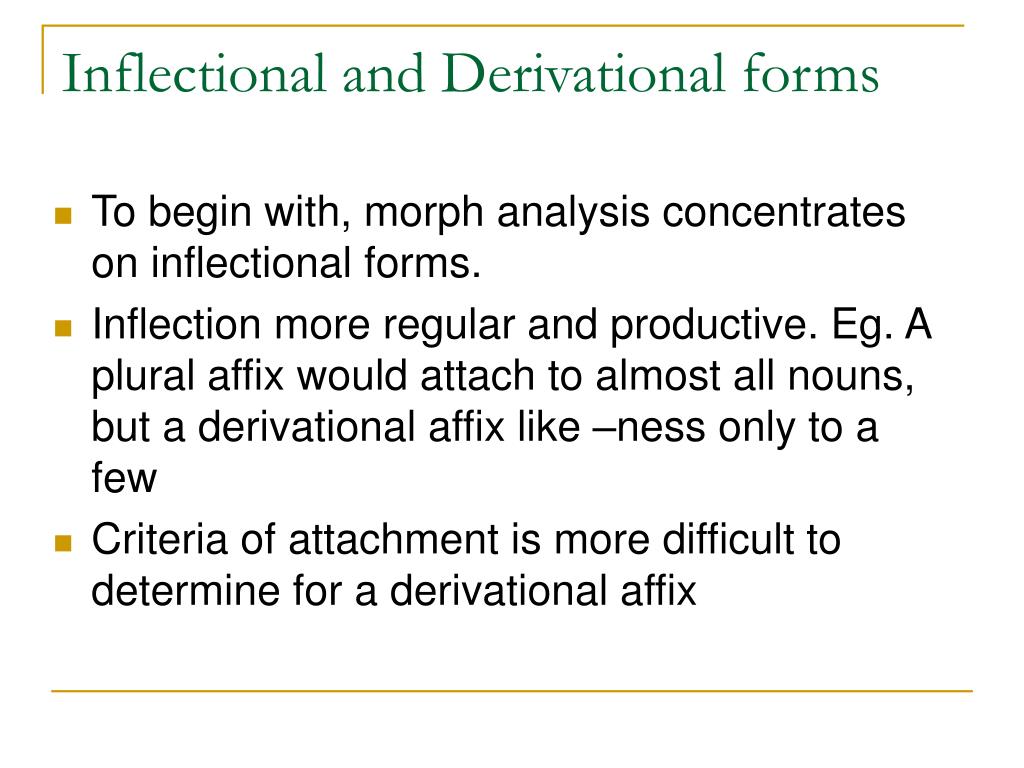 Inflectional and Derivational forms

To begin with, morph analysis concentrates on inflectional forms.

Inflection more regular and productive. Eg. A plural affix would attach to almost all nouns, but a derivational affix like –ness only to a few

Criteria of attachment is more difficult to determine for a derivational affix